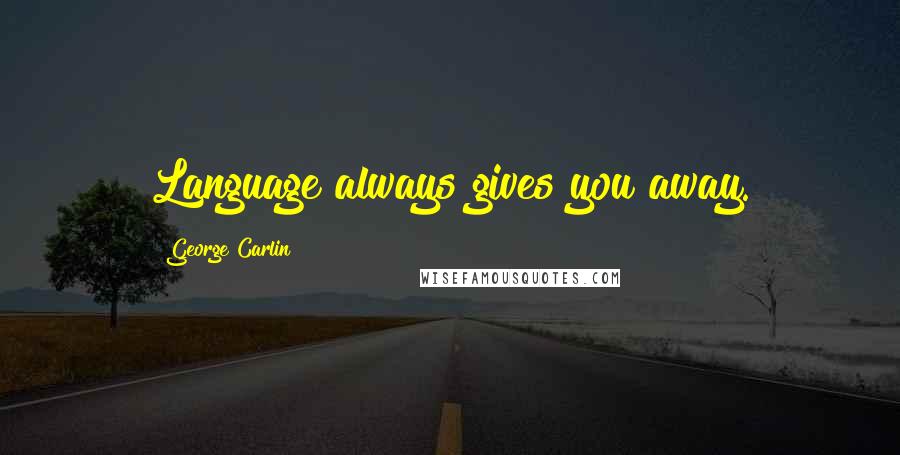 Language always gives you away.

George Carlin

WISEFAMOUSQUOTES.COM